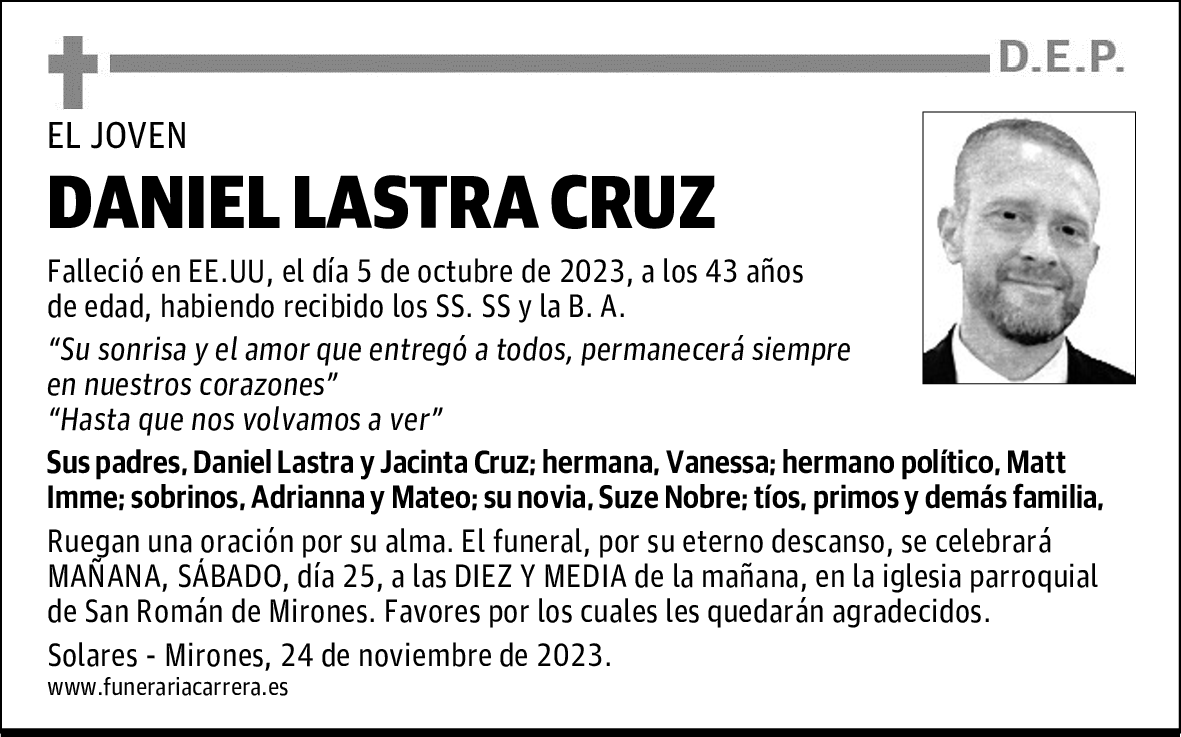 D.E.P.

EL JOVEN

DANIEL LASTRA CRUZ

Falleció en EE.UU, el día 5 de octubre de 2023, a los 43 años de edad, habiendo recibido los SS. SS y la B. A.

“Su sonrisa y el amor que entregó a todos, permanecerá siempre en nuestros corazones”
“Hasta que nos volvamos a ver”

Sus padres, Daniel Lastra y Jacinta Cruz; hermana, Vanessa; hermano político, Matt Imme; sobrinos, Adrianna y Mateo; su novia, Suze Nobre; tíos, primos y demás familia,

Ruegan una oración por su alma. El funeral, por su eterno descanso, se celebrará MAÑANA, SÁBADO, día 25, a las DIEZ Y MEDIA de la mañana, en la iglesia parroquial de San Román de Mirones. Favores por los cuales les quedarán agradecidos.

Solares - Mirones, 24 de noviembre de 2023.
www.funerariacarrera.es